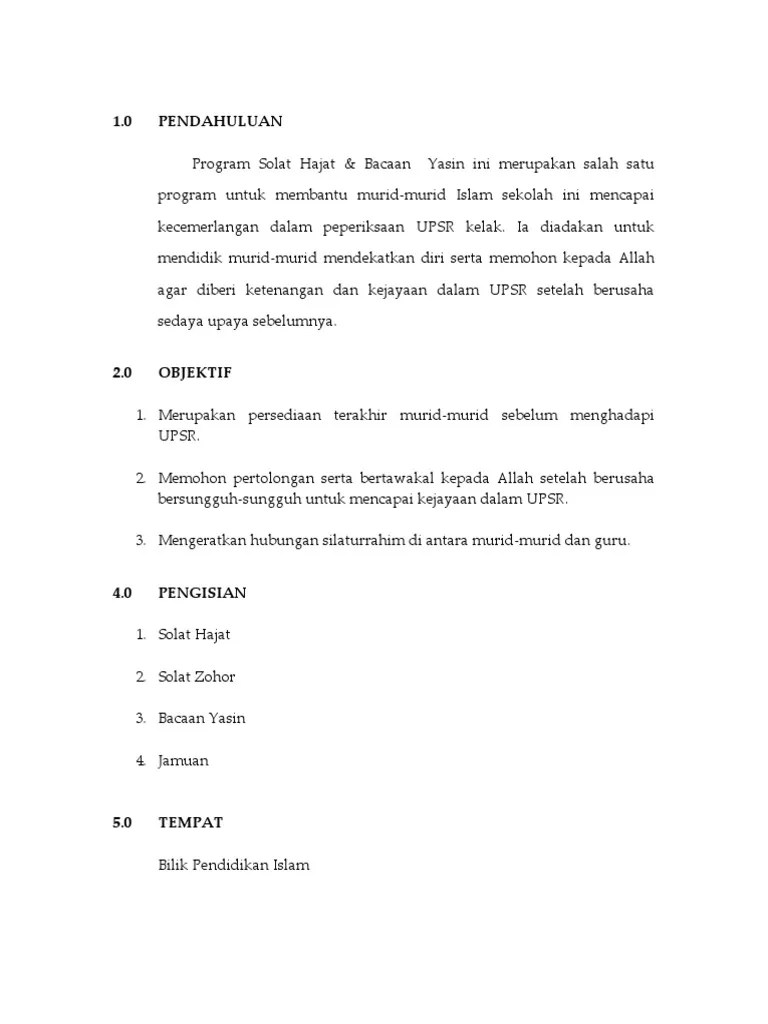 1.0 PENDAHULUAN

Program Solat Hajat & Bacaan Yasin ini merupakan salah satu program untuk membantu murid-murid Islam sekolah ini mencapai kecemerlangan dalam peperiksaan UPSR kelak. Ia diadakan untuk mendidik murid-murid mendekatkan diri serta memohon kepada Allah agar diberi ketenangan dan kejayaan dalam UPSR setelah berusaha sedaya upaya sebelumnya.

2.0 OBJEKTIF

1. Merupakan persediaan terakhir murid-murid sebelum menghadapi UPSR.

2. Memohon pertolongan serta bertawakal kepada Allah setelah berusaha bersungguh-sungguh untuk mencapai kejayaan dalam UPSR.

3. Mengeratkan hubungan silaturrahim di antara murid-murid dan guru.

4.0 PENGISIAN

1. Solat Hajat

2. Solat Zohor

3. Bacaan Yasin

4. Jamuan

5.0 TEMPAT

Bilik Pendidikan Islam